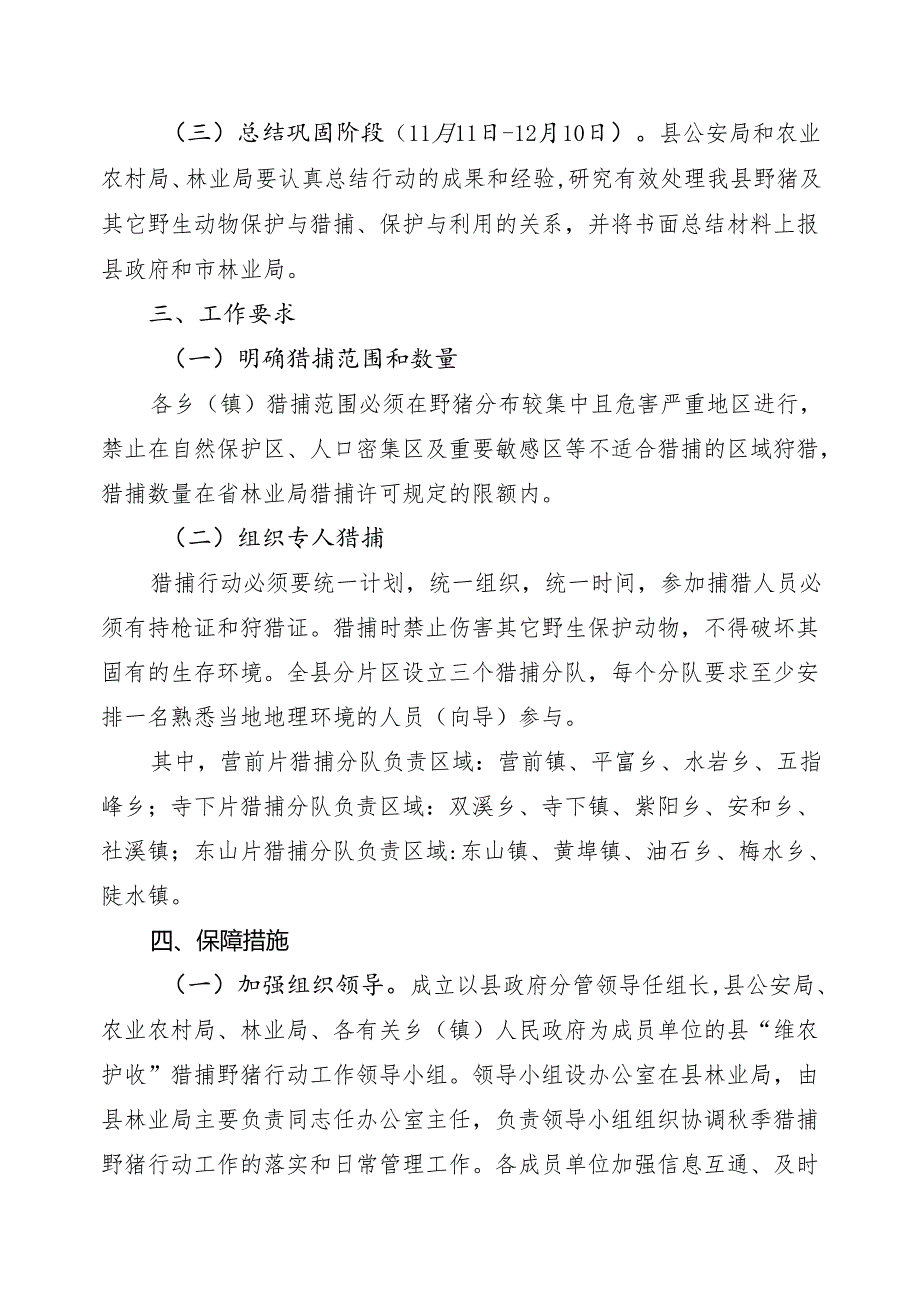 （三）总结巩固阶段（11月11日-12月10日）。县公安局和农业农村局、林业局要认真总结行动的成果和经验,研究有效处理我县野猪及其它野生动物保护与猎捕、保护与利用的关系，并将书面总结材料上报县政府和市林业局。

三、工作要求

（一）明确猎捕范围和数量

各乡（镇）猎捕范围必须在野猪分布较集中且危害严重地区进行，禁止在自然保护区、人口密集区及重要敏感区等不适合猎捕的区域狩猎，猎捕数量在省林业局猎捕许可规定的限额内。

（二）组织专人猎捕

猎捕行动必须要统一计划，统一组织，统一时间，参加捕猎人员必须有持枪证和狩猎证。猎捕时禁止伤害其它野生保护动物，不得破坏其固有的生存环境。全县分片区设立三个猎捕分队，每个分队要求至少安排一名熟悉当地地理环境的人员（向导）参与。

其中，营前片猎捕分队负责区域：营前镇、平富乡、水岩乡、五指峰乡；寺下片猎捕分队负责区域：双溪乡、寺下镇、紫阳乡、安和乡、社溪镇；东山片猎捕分队负责区域:东山镇、黄埠镇、油石乡、梅水乡、陡水镇。

四、保障措施

（一）加强组织领导。成立以县政府分管领导任组长,县公安局、农业农村局、林业局、各有关乡（镇）人民政府为成员单位的县“维农护收”猎捕野猪行动工作领导小组。领导小组设办公室在县林业局，由县林业局主要负责同志任办公室主任，负责领导小组组织协调秋季猎捕野猪行动工作的落实和日常管理工作。各成员单位加强信息互通、及时